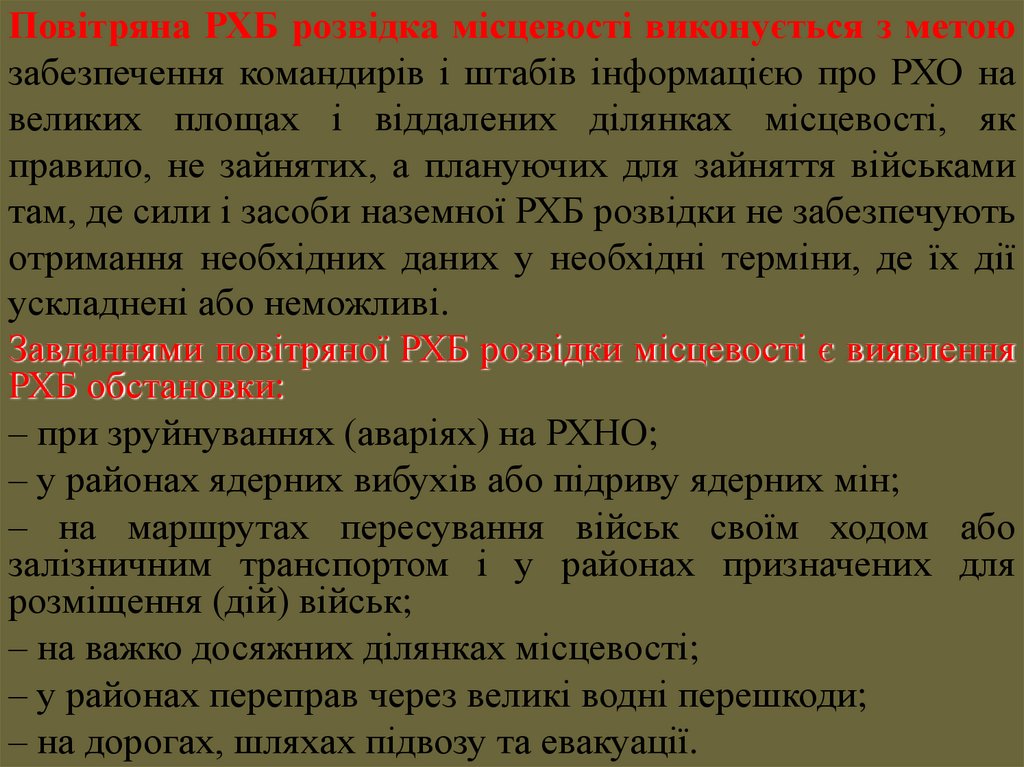 Повітряна РХБ розвідка місцевості виконується з метою забезпечення командирів і штабів інформацією про РХО на великих площах і віддалених ділянках місцевості, як правило, не зайнятих, а плануючих для зайняття військами там, де сили і засоби наземної РХБ розвідки не забезпечують отримання необхідних даних у необхідні терміни, де їх дії ускладнені або неможливі.

Завданнями повітряної РХБ розвідки місцевості є виявлення РХБ обстановки:

– при зруйнуваннях (аваріях) на РХНО;

– у районах ядерних вибухів або підриву ядерних мін;

– на маршрутах пересування військ своїм ходом або залізничним транспортом і у районах призначених для розміщення (дій) військ;

– на важко досяжних ділянках місцевості;

– у районах переправ через великі водні перешкоди;

– на дорогах, шляхах підвозу та евакуації.